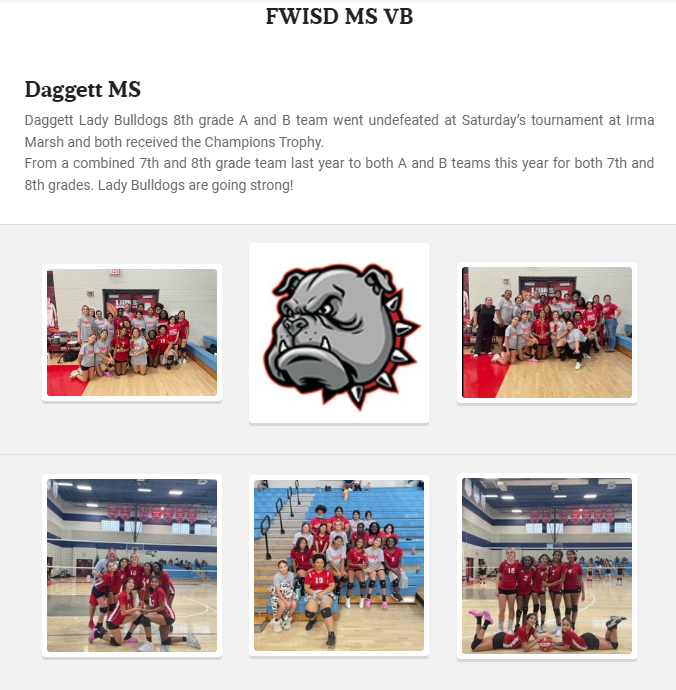 FWISD MS VB

Daggett MS

Daggett Lady Bulldogs 8th grade A and B team went undefeated at Saturday's tournament at Irma Marsh and both received the Champions Trophy.

From a combined 7th and 8th grade team last year to both A and B teams this year for both 7th and 8th grades. Lady Bulldogs are going strong!